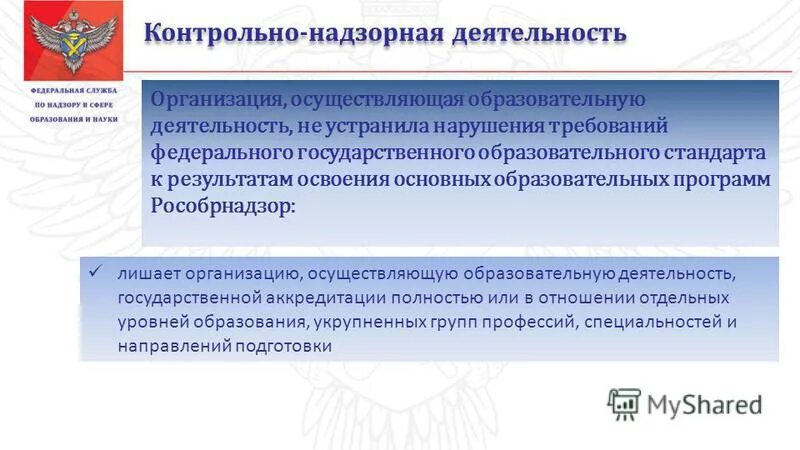 Контрольно-надзорная деятельность

ФЕДЕРАЛЬНАЯ СЛУЖБА
ПО НАДЗОРУ В СФЕРЕ
ОБРАЗОВАНИЯ И НАУКИ

Организация, осуществляющая образовательную деятельность, не устранила нарушения требований федерального государственного образовательного стандарта к результатам освоения основных образовательных программ Рособрнадзор:

✓ лишает организацию, осуществляющую образовательную деятельность, государственной аккредитации полностью или в отношении отдельных уровней образования, укрупненных групп профессий, специальностей и направлений подготовки

MyShared